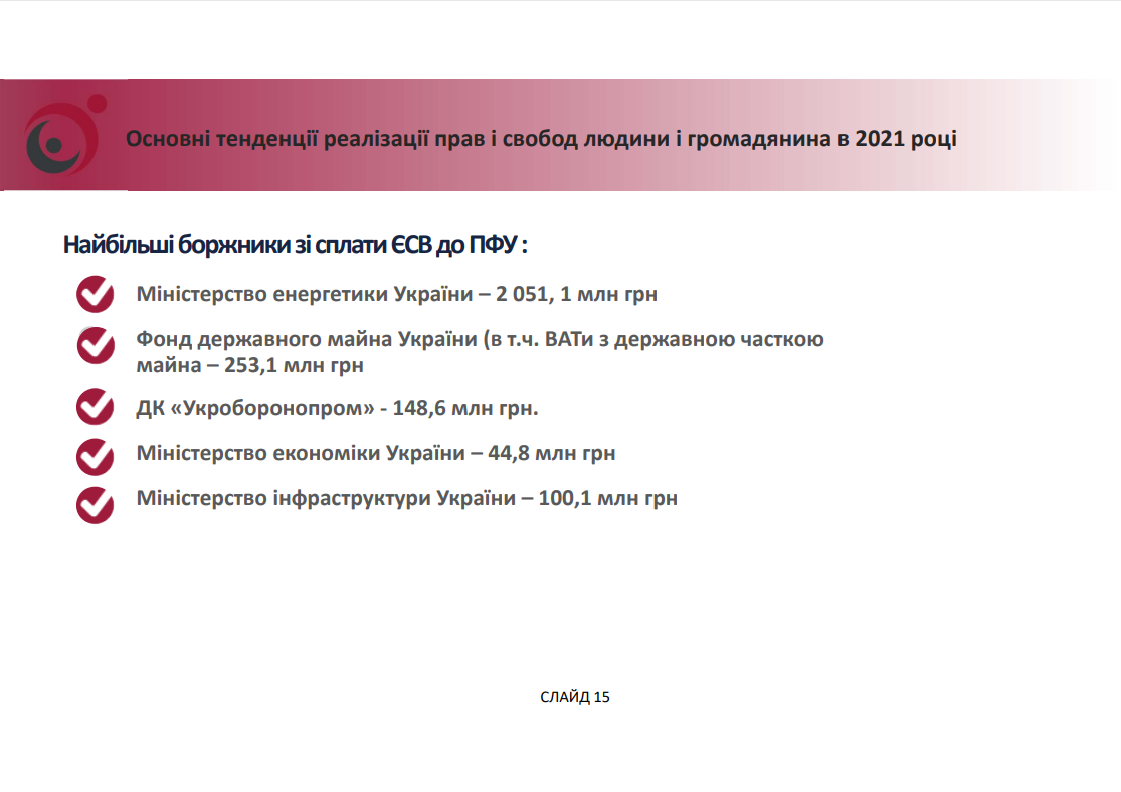 Основні тенденції реалізації прав і свобод людини і громадянина в 2021 році

Найбільші боржники зі сплати ЄСВ до ПФУ :

Міністерство енергетики України – 2 051, 1 млн грн

Фонд державного майна України (в т.ч. ВАТи з державною часткою майна – 253,1 млн грн

ДК «Укроборонопром» - 148,6 млн грн.

Міністерство економіки України – 44,8 млн грн

Міністерство інфраструктури України – 100,1 млн грн

СЛАЙД 15